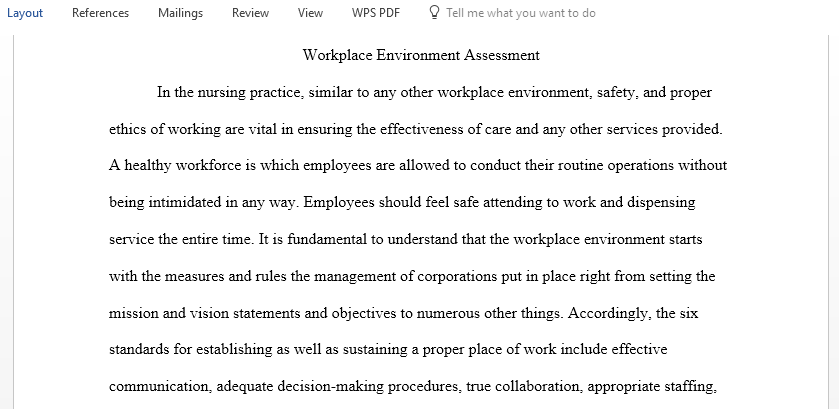 Layout References Mailings Review View WPS PDF Tell me what you want to do

Workplace Environment Assessment

In the nursing practice, similar to any other workplace environment, safety, and proper ethics of working are vital in ensuring the effectiveness of care and any other services provided. A healthy workforce is which employees are allowed to conduct their routine operations without being intimidated in any way. Employees should feel safe attending to work and dispensing service the entire time. It is fundamental to understand that the workplace environment starts with the measures and rules the management of corporations put in place right from setting the mission and vision statements and objectives to numerous other things. Accordingly, the six standards for establishing as well as sustaining a proper place of work include effective communication, adequate decision-making procedures, true collaboration, appropriate staffing,